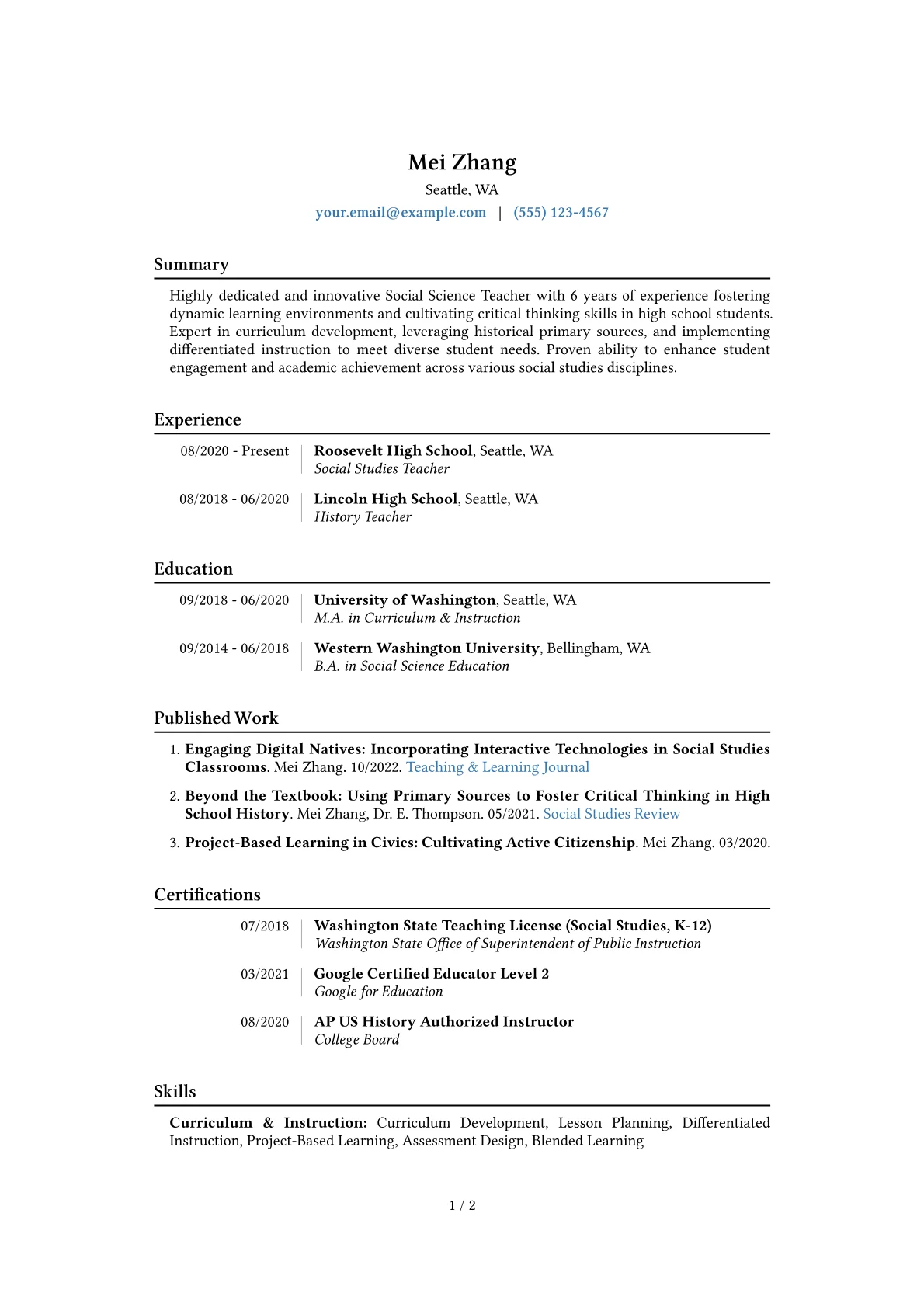 Mei Zhang

Seattle, WA

your.email@example.com | (555) 123-4567

Summary

Highly dedicated and innovative Social Science Teacher with 6 years of experience fostering dynamic learning environments and cultivating critical thinking skills in high school students. Expert in curriculum development, leveraging historical primary sources, and implementing differentiated instruction to meet diverse student needs. Proven ability to enhance student engagement and academic achievement across various social studies disciplines.

Experience

08/2020 - Present
Roosevelt High School, Seattle, WA
Social Studies Teacher

08/2018 - 06/2020
Lincoln High School, Seattle, WA
History Teacher

Education

09/2018 - 06/2020
University of Washington, Seattle, WA
M.A. in Curriculum & Instruction

09/2014 - 06/2018
Western Washington University, Bellingham, WA
B.A. in Social Science Education

Published Work

1. Engaging Digital Natives: Incorporating Interactive Technologies in Social Studies Classrooms. Mei Zhang. 10/2022. Teaching & Learning Journal

2. Beyond the Textbook: Using Primary Sources to Foster Critical Thinking in High School History. Mei Zhang, Dr. E. Thompson. 05/2021. Social Studies Review

3. Project-Based Learning in Civics: Cultivating Active Citizenship. Mei Zhang. 03/2020.

Certifications

07/2018
Washington State Teaching License (Social Studies, K-12)
Washington State Office of Superintendent of Public Instruction

03/2021
Google Certified Educator Level 2
Google for Education

08/2020
AP US History Authorized Instructor
College Board

Skills

Curriculum & Instruction: Curriculum Development, Lesson Planning, Differentiated Instruction, Project-Based Learning, Assessment Design, Blended Learning

1 / 2